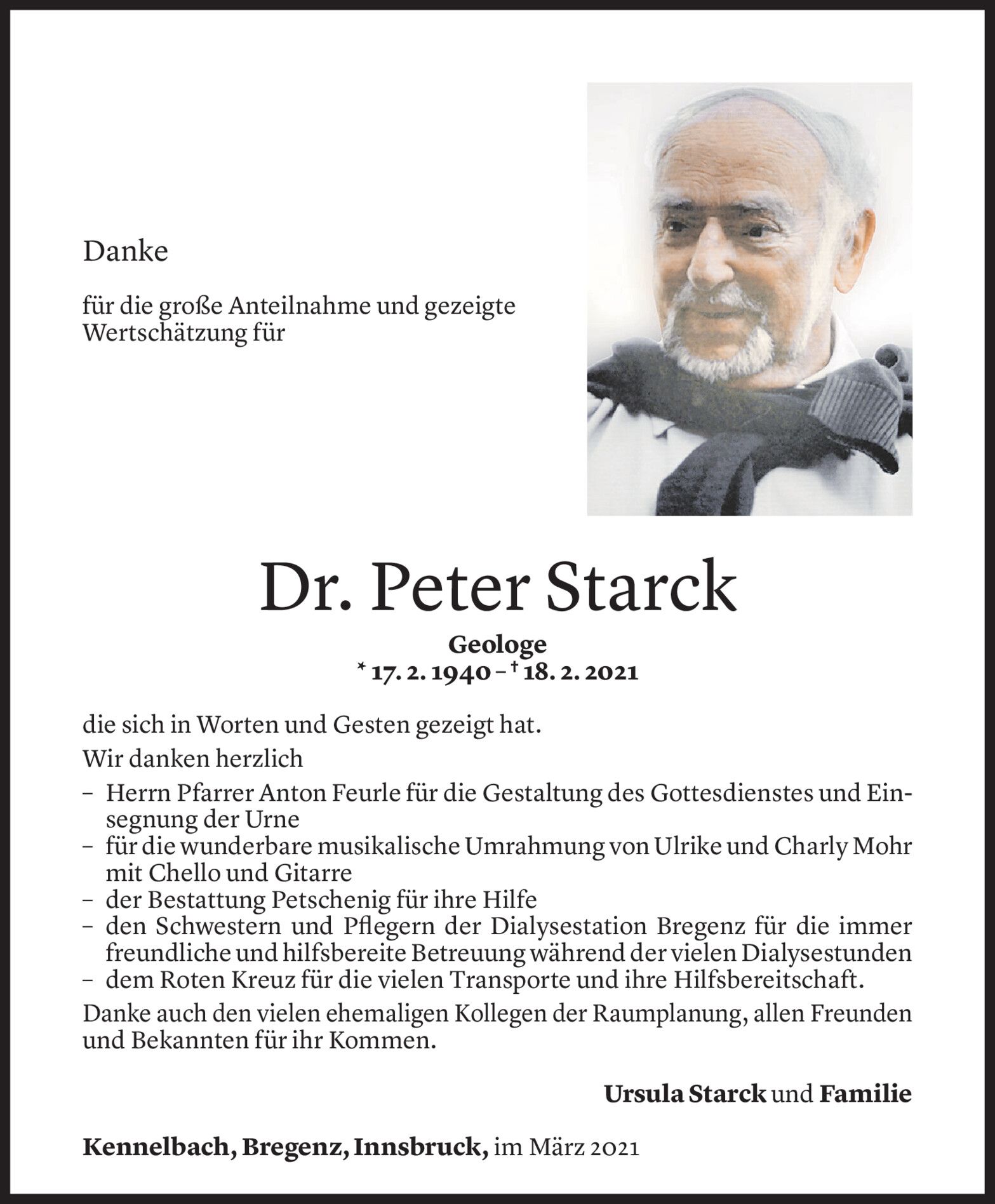 Danke

für die große Anteilnahme und gezeigte Wertschätzung für

Dr. Peter Starck

Geologe
* 17. 2. 1940 – † 18. 2. 2021

die sich in Worten und Gesten gezeigt hat.

Wir danken herzlich

– Herrn Pfarrer Anton Feurle für die Gestaltung des Gottesdienstes und Einsegnung der Urne
– für die wunderbare musikalische Umrahmung von Ulrike und Charly Mohr mit Chello und Gitarre
– der Bestattung Petschenig für ihre Hilfe
– den Schwestern und Pflegern der Dialysestation Bregenz für die immer freundliche und hilfsbereite Betreuung während der vielen Dialysestunden
– dem Roten Kreuz für die vielen Transporte und ihre Hilfsbereitschaft.

Danke auch den vielen ehemaligen Kollegen der Raumplanung, allen Freunden und Bekannten für ihr Kommen.

Ursula Starck und Familie

Kennelbach, Bregenz, Innsbruck, im März 2021